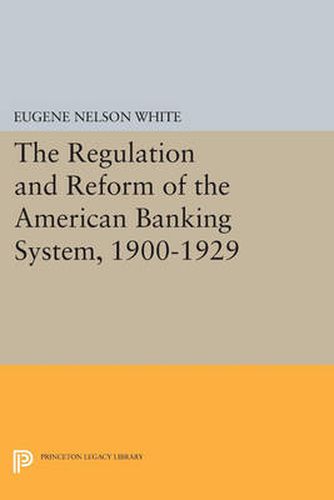 EUGENE NELSON WHITE

The Regulation and Reform of the American Banking System, 1900-1929

PRINCETON LEGACY LIBRARY